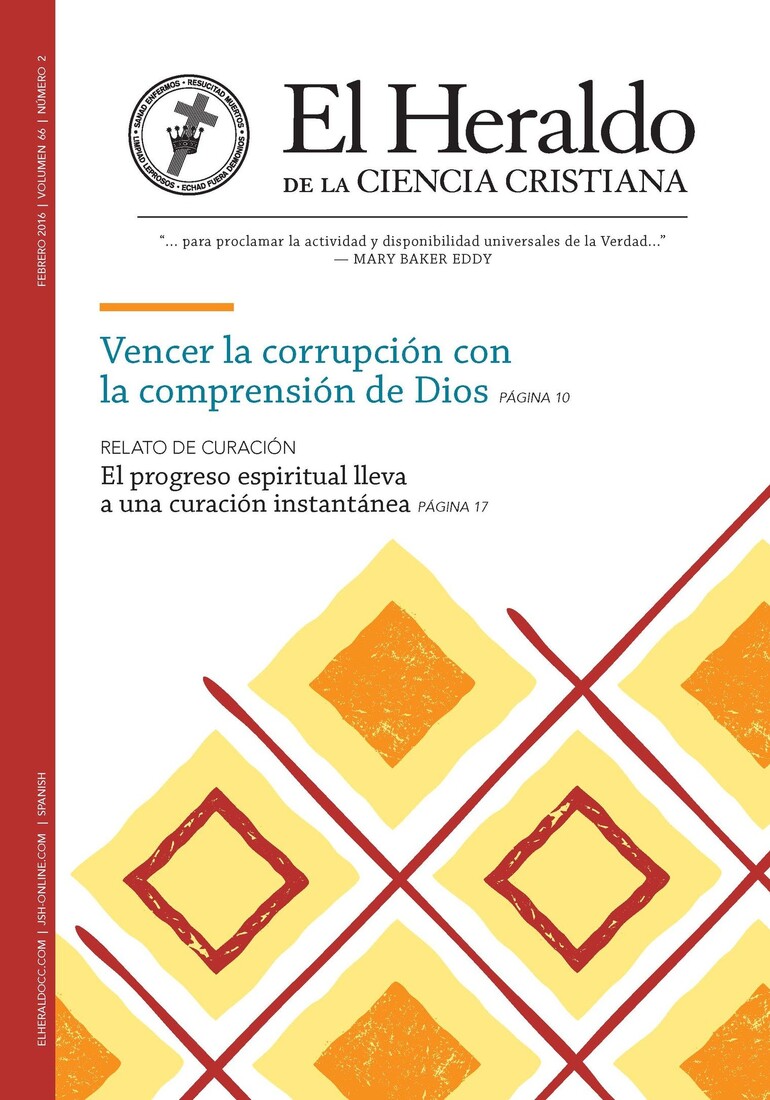 FEBRERO 2016 | VOLUMEN 66 | NÚMERO 2

SANAD ENFERMOS • RESUCITAD MUERTOS • ECHAD FUERA DEMONIOS • LIMPIAD LEPROSOS

El Heraldo
DE LA CIENCIA CRISTIANA

"... para proclamar la actividad y disponibilidad universales de la Verdad..."
— MARY BAKER EDDY

Vencer la corrupción con la comprensión de Dios PÁGINA 10

RELATO DE CURACIÓN
El progreso espiritual lleva a una curación instantánea PÁGINA 17

ELHERALDOCC.COM | JSH-ONLINE.COM | SPANISH